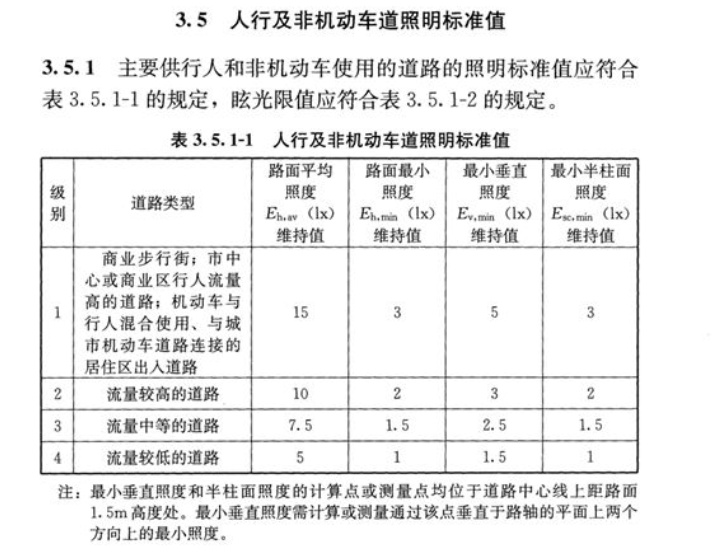 3.5　人行及非机动车道照明标准值

3.5.1　主要供行人和非机动车使用的道路的照明标准值应符合表 3.5.1-1 的规定，眩光限值应符合表 3.5.1-2 的规定。

表 3.5.1-1　人行及非机动车道照明标准值

| 级别 | 道路类型 | 路面平均照度 $E_{h,av}$ (lx) 维持值 | 路面最小照度 $E_{h,min}$ (lx) 维持值 | 最小垂直照度 $E_{v,min}$ (lx) 维持值 | 最小半柱面照度 $E_{sc,min}$ (lx) 维持值 |
|---|---|---|---|---|---|
| 1 | 商业步行街；市中心或商业区行人流量高的道路；机动车与行人混合使用、与城市机动车道路连接的居住区出入道路 | 15 | 3 | 5 | 3 |
| 2 | 流量较高的道路 | 10 | 2 | 3 | 2 |
| 3 | 流量中等的道路 | 7.5 | 1.5 | 2.5 | 1.5 |
| 4 | 流量较低的道路 | 5 | 1 | 1.5 | 1 |

注：最小垂直照度和半柱面照度的计算点或测量点均位于道路中心线上距路面 1.5m 高度处。最小垂直照度需计算或测量通过该点垂直于路轴的平面上两个方向上的最小照度。